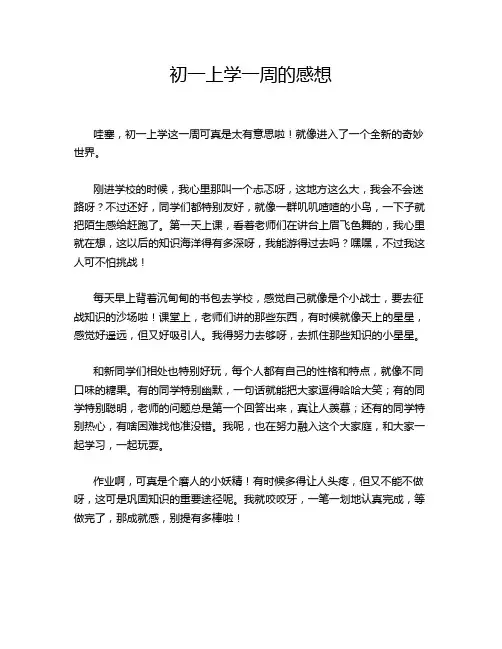 初一上学一周的感想

哇塞，初一上学这一周可真是太有意思啦！就像进入了一个全新的奇妙世界。

刚进学校的时候，我心里那叫一个忐忑呀，这地方这么大，我会不会迷路呀？不过还好，同学们都特别友好，就像一群叽叽喳喳的小鸟，一下子就把陌生感给赶跑了。第一天上课，看着老师们在讲台上眉飞色舞的，我心里就在想，这以后的知识海洋得有多深呀，我能游得过去吗？嘿嘿，不过我这人可不怕挑战！

每天早上背着沉甸甸的书包去学校，感觉自己就像是个小战士，要去征战知识的沙场啦！课堂上，老师们讲的那些东西，有时候就像天上的星星，感觉好遥远，但又好吸引人。我得努力去够呀，去抓住那些知识的小星星。

和新同学们相处也特别好玩，每个人都有自己的性格和特点，就像不同口味的糖果。有的同学特别幽默，一句话就能把大家逗得哈哈大笑；有的同学特别聪明，老师的问题总是第一个回答出来，真让人羡慕；还有的同学特别热心，有啥困难找他准没错。我呢，也在努力融入这个大家庭，和大家一起学习，一起玩耍。

作业啊，可真是个磨人的小妖精！有时候多得让人头疼，但又不能不做呀，这可是巩固知识的重要途径呢。我就咬咬牙，一笔一划地认真完成，等做完了，那成就感，别提有多棒啦！